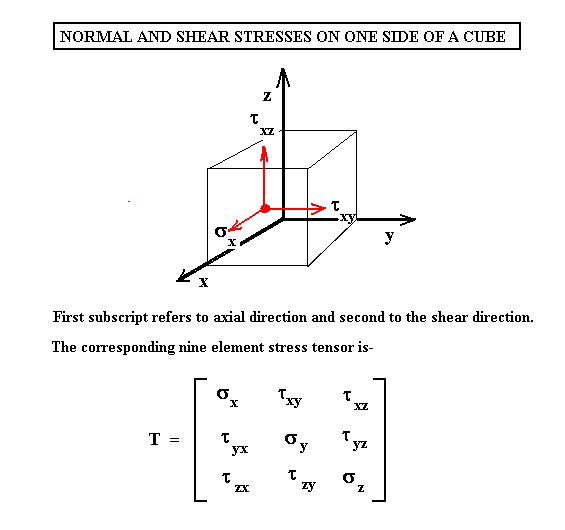 NORMAL AND SHEAR STRESSES ON ONE SIDE OF A CUBE

z

$\tau_{xz}$

$\tau_{xy}$

$\sigma_x$

y

x

First subscript refers to axial direction and second to the shear direction.

The corresponding nine element stress tensor is-

$T = \begin{bmatrix} \sigma_x & \tau_{xy} & \tau_{xz} \\ \tau_{yx} & \sigma_y & \tau_{yz} \\ \tau_{zx} & \tau_{zy} & \sigma_z \end{bmatrix}$